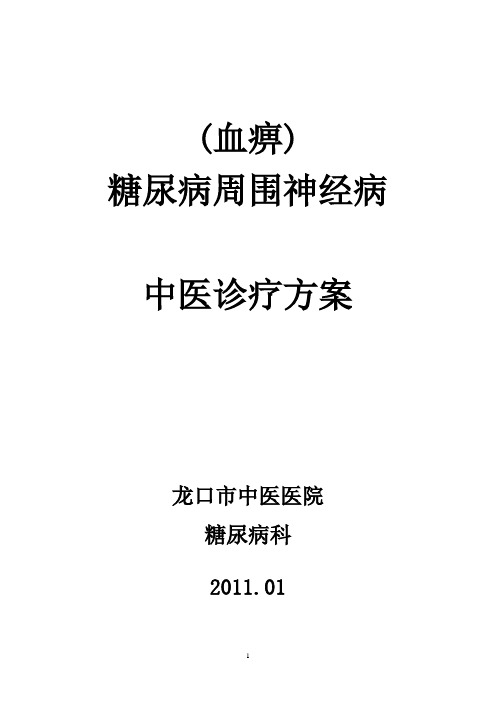 (血痹)
糖尿病周围神经病

中医诊疗方案

龙口市中医医院
糖尿病科

2011.01

1